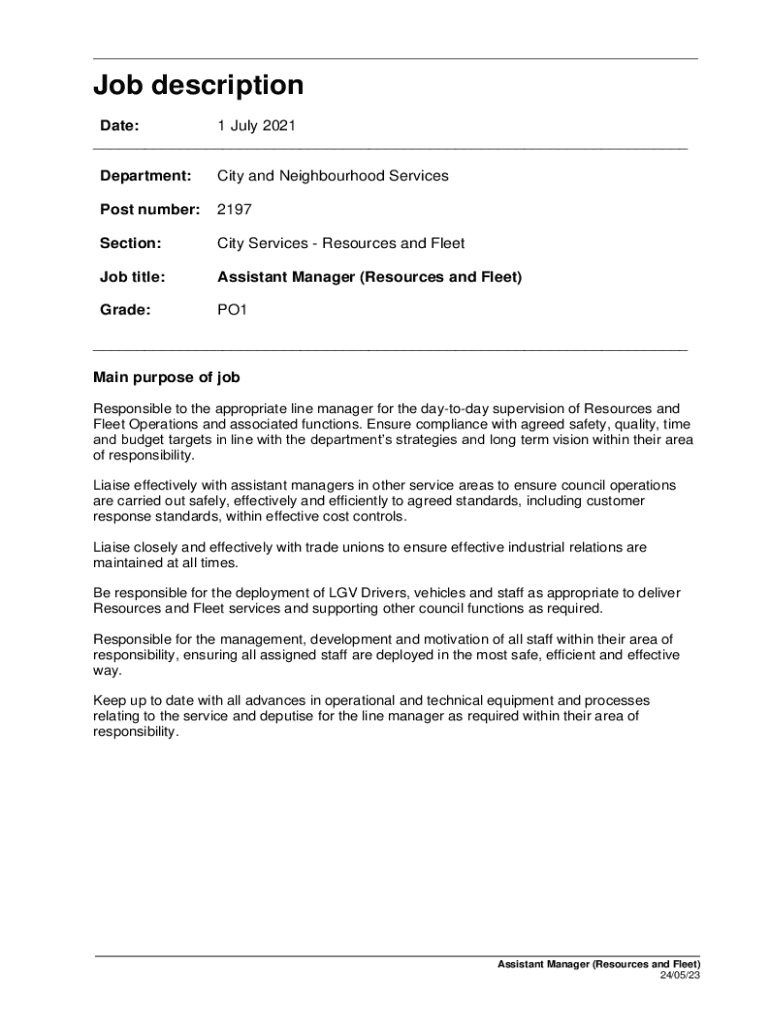 Job description

Date: 1 July 2021

Department: City and Neighbourhood Services

Post number: 2197

Section: City Services - Resources and Fleet

Job title: Assistant Manager (Resources and Fleet)

Grade: PO1

Main purpose of job

Responsible to the appropriate line manager for the day-to-day supervision of Resources and Fleet Operations and associated functions. Ensure compliance with agreed safety, quality, time and budget targets in line with the department's strategies and long term vision within their area of responsibility.

Liaise effectively with assistant managers in other service areas to ensure council operations are carried out safely, effectively and efficiently to agreed standards, including customer response standards, within effective cost controls.

Liaise closely and effectively with trade unions to ensure effective industrial relations are maintained at all times.

Be responsible for the deployment of LGV Drivers, vehicles and staff as appropriate to deliver Resources and Fleet services and supporting other council functions as required.

Responsible for the management, development and motivation of all staff within their area of responsibility, ensuring all assigned staff are deployed in the most safe, efficient and effective way.

Keep up to date with all advances in operational and technical equipment and processes relating to the service and deputise for the line manager as required within their area of responsibility.

Assistant Manager (Resources and Fleet)
24/05/23